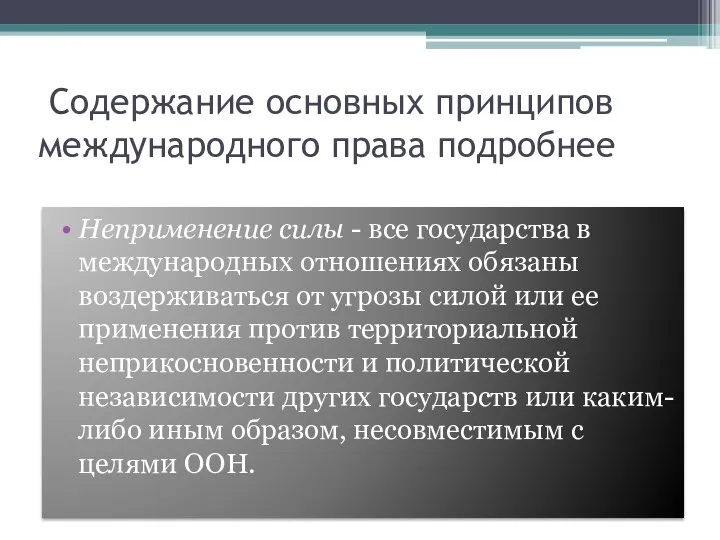 Содержание основных принципов международного права подробнее

• Неприменение силы - все государства в международных отношениях обязаны воздерживаться от угрозы силой или ее применения против территориальной неприкосновенности и политической независимости других государств или каким-либо иным образом, несовместимым с целями ООН.